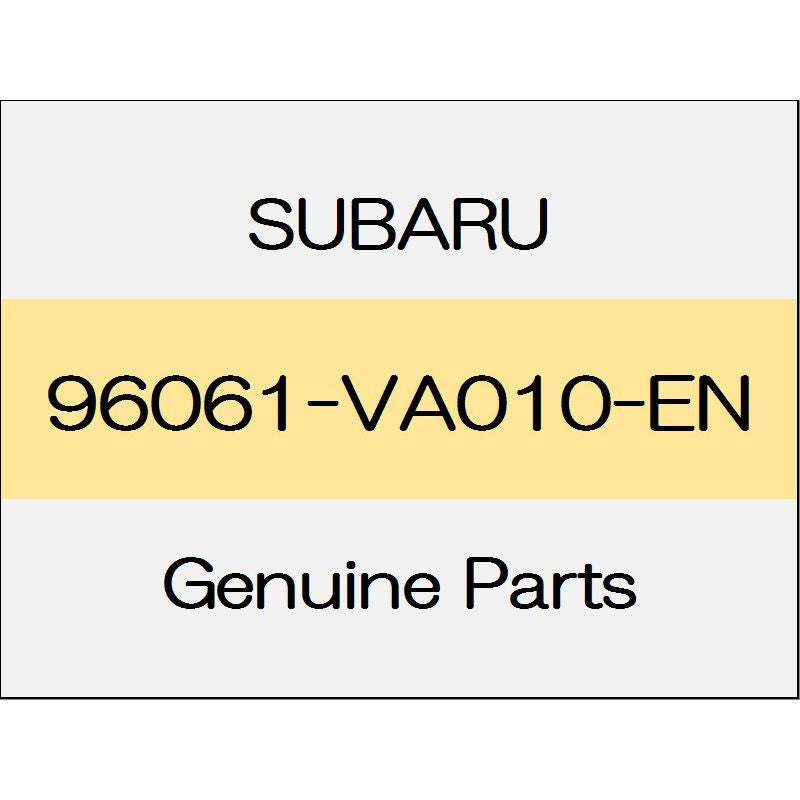 SUBARU

96061-VA010-EN

Genuine Parts